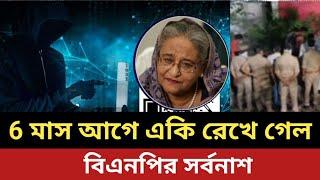 6 মাস আগে একি রেখে গেল
বিএনপির সর্বনাশ